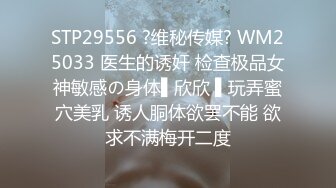 STP29556 ?维秘传媒? WM25033 医生的诱奸 检查极品女神敏感の身体▌欣欣 ▌玩弄蜜穴美乳 诱人胴体欲罢不能 欲求不满梅开二度